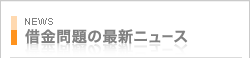 NEWS
借金問題の最新ニュース